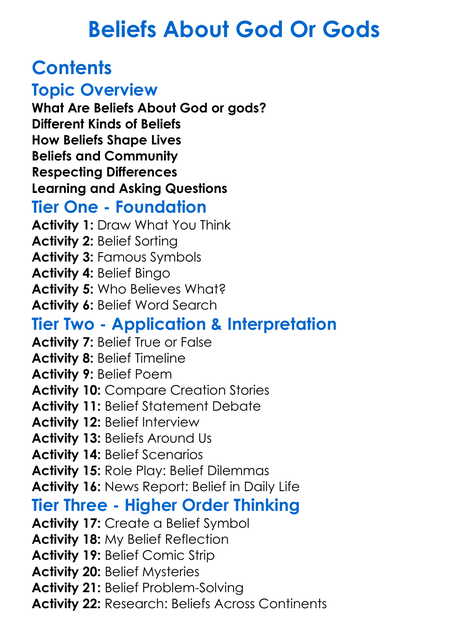 Beliefs About God Or Gods

Contents

Topic Overview

What Are Beliefs About God or gods?
Different Kinds of Beliefs
How Beliefs Shape Lives
Beliefs and Community
Respecting Differences
Learning and Asking Questions

Tier One - Foundation

Activity 1: Draw What You Think
Activity 2: Belief Sorting
Activity 3: Famous Symbols
Activity 4: Belief Bingo
Activity 5: Who Believes What?
Activity 6: Belief Word Search

Tier Two - Application & Interpretation

Activity 7: Belief True or False
Activity 8: Belief Timeline
Activity 9: Belief Poem
Activity 10: Compare Creation Stories
Activity 11: Belief Statement Debate
Activity 12: Belief Interview
Activity 13: Beliefs Around Us
Activity 14: Belief Scenarios
Activity 15: Role Play: Belief Dilemmas
Activity 16: News Report: Belief in Daily Life

Tier Three - Higher Order Thinking

Activity 17: Create a Belief Symbol
Activity 18: My Belief Reflection
Activity 19: Belief Comic Strip
Activity 20: Belief Mysteries
Activity 21: Belief Problem-Solving
Activity 22: Research: Beliefs Across Continents